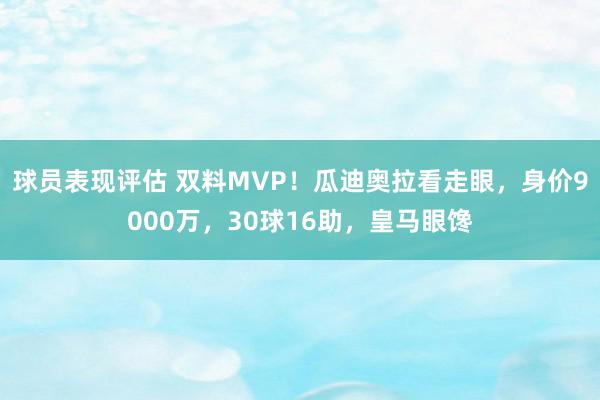 球员表现评估 双料MVP！瓜迪奥拉看走眼，身价9000万，30球16助，皇马眼馋